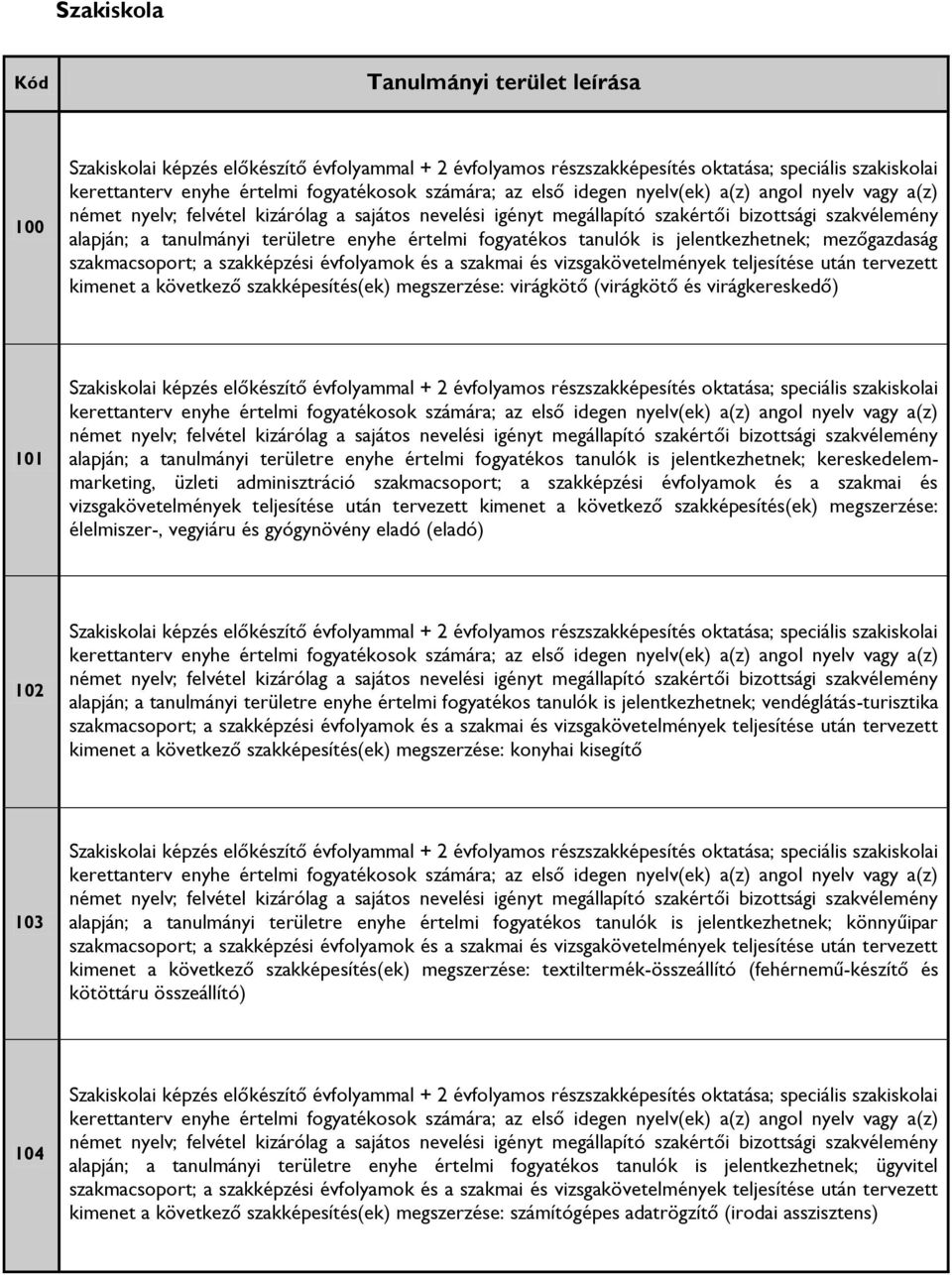 Szakiskola

| Kód | Tanulmányi terület leírása |
|---|---|
| 100 | Szakiskolai képzés előkészítő évfolyammal + 2 évfolyamos részszakképesítés oktatása; speciális szakiskolai kerettanterv enyhe értelmi fogyatékosok számára; az első idegen nyelv(ek) a(z) angol nyelv vagy a(z) német nyelv; felvétel kizárólag a sajátos nevelési igényt megállapító szakértői bizottsági szakvélemény alapján; a tanulmányi területre enyhe értelmi fogyatékos tanulók is jelentkezhetnek; mezőgazdaság szakmacsoport; a szakképzési évfolyamok és a szakmai és vizsgakövetelmények teljesítése után tervezett kimenet a következő szakképesítés(ek) megszerzése: virágkötő (virágkötő és virágkereskedő) |
| 101 | Szakiskolai képzés előkészítő évfolyammal + 2 évfolyamos részszakképesítés oktatása; speciális szakiskolai kerettanterv enyhe értelmi fogyatékosok számára; az első idegen nyelv(ek) a(z) angol nyelv vagy a(z) német nyelv; felvétel kizárólag a sajátos nevelési igényt megállapító szakértői bizottsági szakvélemény alapján; a tanulmányi területre enyhe értelmi fogyatékos tanulók is jelentkezhetnek; kereskedelem-marketing, üzleti adminisztráció szakmacsoport; a szakképzési évfolyamok és a szakmai és vizsgakövetelmények teljesítése után tervezett kimenet a következő szakképesítés(ek) megszerzése: élelmiszer-, vegyiáru és gyógynövény eladó (eladó) |
| 102 | Szakiskolai képzés előkészítő évfolyammal + 2 évfolyamos részszakképesítés oktatása; speciális szakiskolai kerettanterv enyhe értelmi fogyatékosok számára; az első idegen nyelv(ek) a(z) angol nyelv vagy a(z) német nyelv; felvétel kizárólag a sajátos nevelési igényt megállapító szakértői bizottsági szakvélemény alapján; a tanulmányi területre enyhe értelmi fogyatékos tanulók is jelentkezhetnek; vendéglátás-turisztika szakmacsoport; a szakképzési évfolyamok és a szakmai és vizsgakövetelmények teljesítése után tervezett kimenet a következő szakképesítés(ek) megszerzése: konyhai kisegítő |
| 103 | Szakiskolai képzés előkészítő évfolyammal + 2 évfolyamos részszakképesítés oktatása; speciális szakiskolai kerettanterv enyhe értelmi fogyatékosok számára; az első idegen nyelv(ek) a(z) angol nyelv vagy a(z) német nyelv; felvétel kizárólag a sajátos nevelési igényt megállapító szakértői bizottsági szakvélemény alapján; a tanulmányi területre enyhe értelmi fogyatékos tanulók is jelentkezhetnek; könnyűipar szakmacsoport; a szakképzési évfolyamok és a szakmai és vizsgakövetelmények teljesítése után tervezett kimenet a következő szakképesítés(ek) megszerzése: textiltermék-összeállító (fehérnemű-készítő és kötöttáru összeállító) |
| 104 | Szakiskolai képzés előkészítő évfolyammal + 2 évfolyamos részszakképesítés oktatása; speciális szakiskolai kerettanterv enyhe értelmi fogyatékosok számára; az első idegen nyelv(ek) a(z) angol nyelv vagy a(z) német nyelv; felvétel kizárólag a sajátos nevelési igényt megállapító szakértői bizottsági szakvélemény alapján; a tanulmányi területre enyhe értelmi fogyatékos tanulók is jelentkezhetnek; ügyvitel szakmacsoport; a szakképzési évfolyamok és a szakmai és vizsgakövetelmények teljesítése után tervezett kimenet a következő szakképesítés(ek) megszerzése: számítógépes adatrögzítő (irodai asszisztens) |